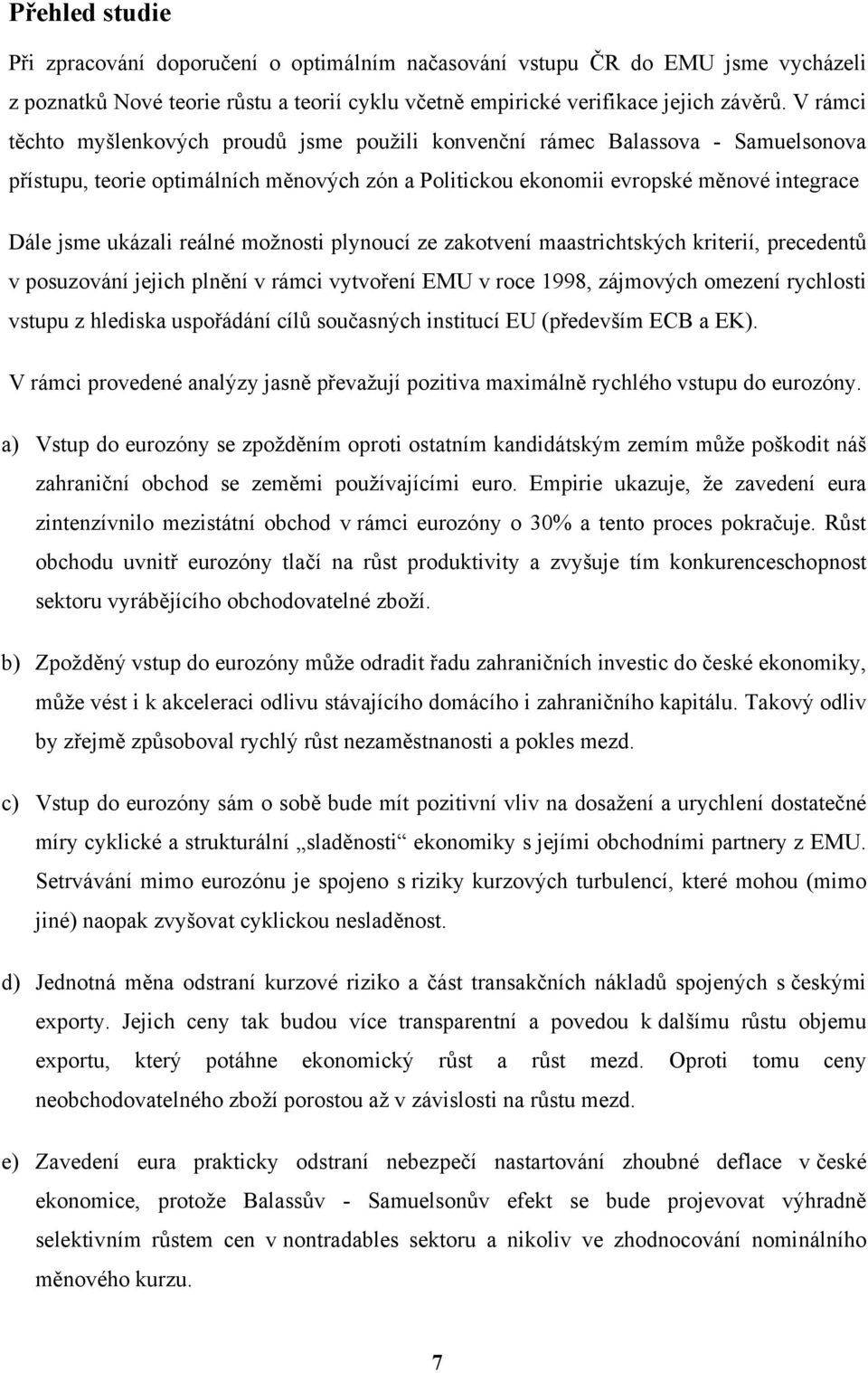 Přehled studie

Při zpracování doporučení o optimálním načasování vstupu ČR do EMU jsme vycházeli z poznatků Nové teorie růstu a teorií cyklu včetně empirické verifikace jejich závěrů. V rámci těchto myšlenkových proudů jsme použili konvenční rámec Balassova - Samuelsonova přístupu, teorie optimálních měnových zón a Politickou ekonomii evropské měnové integrace

Dále jsme ukázali reálné možnosti plynoucí ze zakotvení maastrichtských kriterií, precedentů v posuzování jejich plnění v rámci vytvoření EMU v roce 1998, zájmových omezení rychlosti vstupu z hlediska uspořádání cílů současných institucí EU (především ECB a EK).

V rámci provedené analýzy jasně převažují pozitiva maximálně rychlého vstupu do eurozóny.

a) Vstup do eurozóny se zpožděním oproti ostatním kandidátským zemím může poškodit náš zahraniční obchod se zeměmi používajícími euro. Empirie ukazuje, že zavedení eura zintenzívnilo mezistátní obchod v rámci eurozóny o 30% a tento proces pokračuje. Růst obchodu uvnitř eurozóny tlačí na růst produktivity a zvyšuje tím konkurenceschopnost sektoru vyrábějícího obchodovatelné zboží.

b) Zpožděný vstup do eurozóny může odradit řadu zahraničních investic do české ekonomiky, může vést i k akceleraci odlivu stávajícího domácího i zahraničního kapitálu. Takový odliv by zřejmě způsoboval rychlý růst nezaměstnanosti a pokles mezd.

c) Vstup do eurozóny sám o sobě bude mít pozitivní vliv na dosažení a urychlení dostatečné míry cyklické a strukturální „sladěnosti“ ekonomiky s jejími obchodními partnery z EMU. Setrvávání mimo eurozónu je spojeno s riziky kurzových turbulencí, které mohou (mimo jiné) naopak zvyšovat cyklickou nesladěnost.

d) Jednotná měna odstraní kurzové riziko a část transakčních nákladů spojených s českými exporty. Jejich ceny tak budou více transparentní a povedou k dalšímu růstu objemu exportu, který potáhne ekonomický růst a růst mezd. Oproti tomu ceny neobchodovatelného zboží porostou až v závislosti na růstu mezd.

e) Zavedení eura prakticky odstraní nebezpečí nastartování zhoubné deflace v české ekonomice, protože Balassův - Samuelsonův efekt se bude projevovat výhradně selektivním růstem cen v nontradables sektoru a nikoliv ve zhodnocování nominálního měnového kurzu.

7